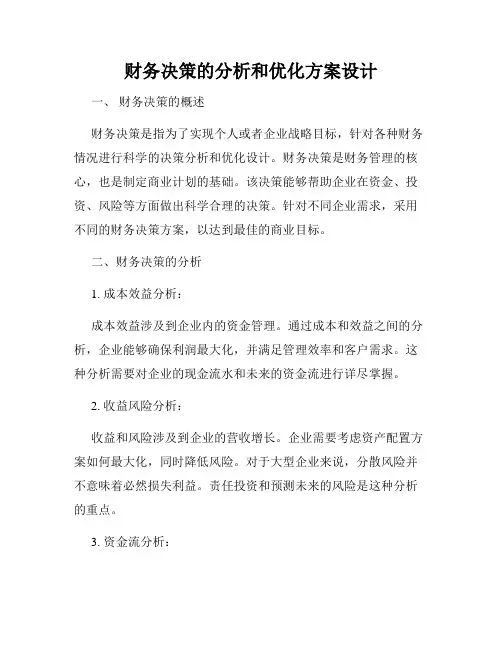 财务决策的分析和优化方案设计

一、 财务决策的概述

财务决策是指为了实现个人或者企业战略目标，针对各种财务情况进行科学的决策分析和优化设计。财务决策是财务管理的核心，也是制定商业计划的基础。该决策能够帮助企业在资金、投资、风险等方面做出科学合理的决策。针对不同企业需求，采用不同的财务决策方案，以达到最佳的商业目标。

二、财务决策的分析

1. 成本效益分析：

成本效益涉及到企业内的资金管理。通过成本和效益之间的分析，企业能够确保利润最大化，并满足管理效率和客户需求。这种分析需要对企业的现金流水和未来的资金流进行详尽掌握。

2. 收益风险分析：

收益和风险涉及到企业的营收增长。企业需要考虑资产配置方案如何最大化，同时降低风险。对于大型企业来说，分散风险并不意味着必然损失利益。责任投资和预测未来的风险是这种分析的重点。

3. 资金流分析：